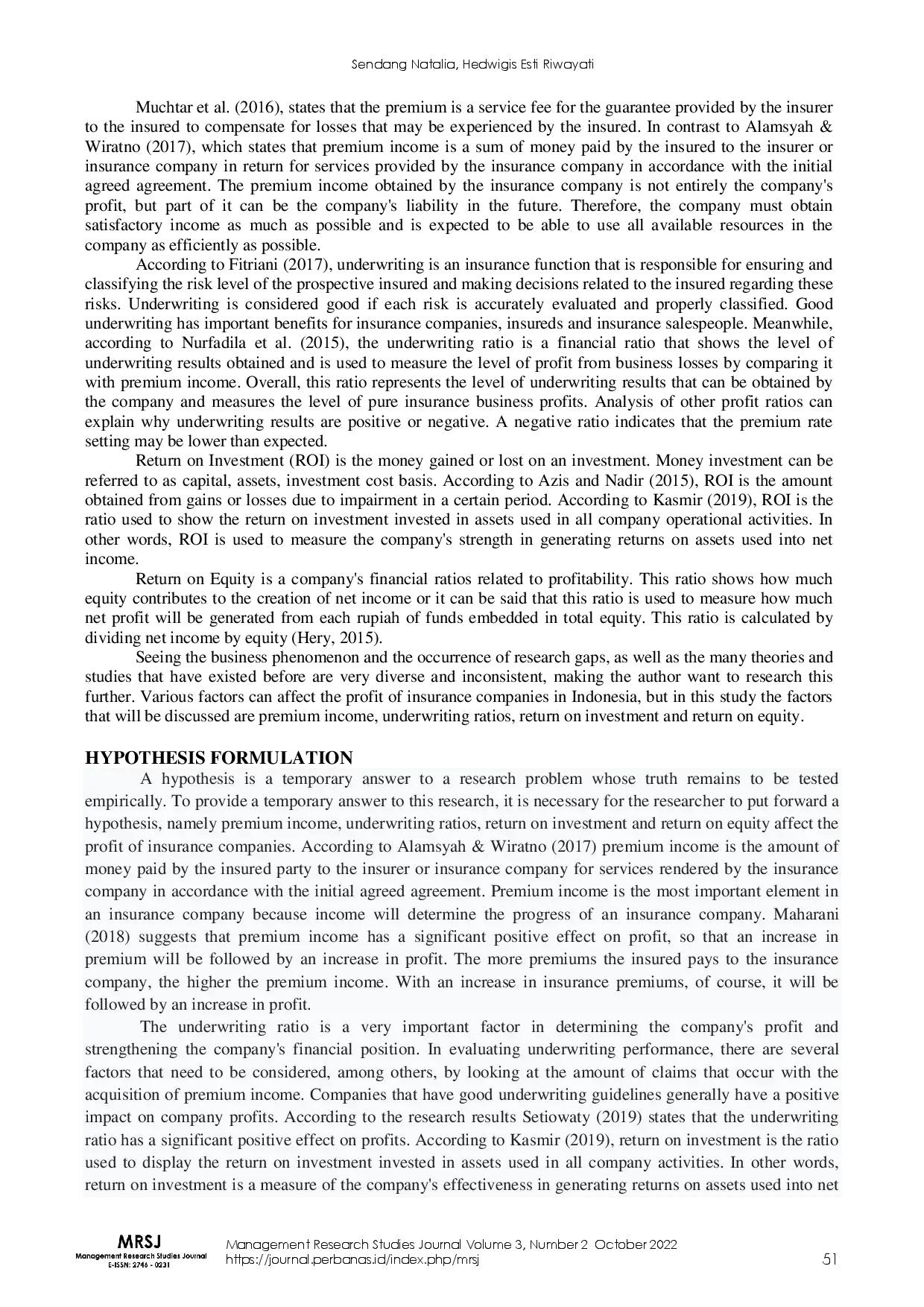 Sendang Natalia, Hedwigis Esti Riwayati

Muchtar et al. (2016), states that the premium is a service fee for the guarantee provided by the insurer to the insured to compensate for losses that may be experienced by the insured. In contrast to Alamsyah & Wiratno (2017), which states that premium income is a sum of money paid by the insured to the insurer or insurance company in return for services provided by the insurance company in accordance with the initial agreed agreement. The premium income obtained by the insurance company is not entirely the company's profit, but part of it can be the company's liability in the future. Therefore, the company must obtain satisfactory income as much as possible and is expected to be able to use all available resources in the company as efficiently as possible.

According to Fitriani (2017), underwriting is an insurance function that is responsible for ensuring and classifying the risk level of the prospective insured and making decisions related to the insured regarding these risks. Underwriting is considered good if each risk is accurately evaluated and properly classified. Good underwriting has important benefits for insurance companies, insureds and insurance salespeople. Meanwhile, according to Nurfadila et al. (2015), the underwriting ratio is a financial ratio that shows the level of underwriting results obtained and is used to measure the level of profit from business losses by comparing it with premium income. Overall, this ratio represents the level of underwriting results that can be obtained by the company and measures the level of pure insurance business profits. Analysis of other profit ratios can explain why underwriting results are positive or negative. A negative ratio indicates that the premium rate setting may be lower than expected.

Return on Investment (ROI) is the money gained or lost on an investment. Money investment can be referred to as capital, assets, investment cost basis. According to Azis and Nadir (2015), ROI is the amount obtained from gains or losses due to impairment in a certain period. According to Kasmir (2019), ROI is the ratio used to show the return on investment invested in assets used in all company operational activities. In other words, ROI is used to measure the company's strength in generating returns on assets used into net income.

Return on Equity is a company's financial ratios related to profitability. This ratio shows how much equity contributes to the creation of net income or it can be said that this ratio is used to measure how much net profit will be generated from each rupiah of funds embedded in total equity. This ratio is calculated by dividing net income by equity (Hery, 2015).

Seeing the business phenomenon and the occurrence of research gaps, as well as the many theories and studies that have existed before are very diverse and inconsistent, making the author want to research this further. Various factors can affect the profit of insurance companies in Indonesia, but in this study the factors that will be discussed are premium income, underwriting ratios, return on investment and return on equity.

HYPOTHESIS FORMULATION

A hypothesis is a temporary answer to a research problem whose truth remains to be tested empirically. To provide a temporary answer to this research, it is necessary for the researcher to put forward a hypothesis, namely premium income, underwriting ratios, return on investment and return on equity affect the profit of insurance companies. According to Alamsyah & Wiratno (2017) premium income is the amount of money paid by the insured party to the insurer or insurance company for services rendered by the insurance company in accordance with the initial agreed agreement. Premium income is the most important element in an insurance company because income will determine the progress of an insurance company. Maharani (2018) suggests that premium income has a significant positive effect on profit, so that an increase in premium will be followed by an increase in profit. The more premiums the insured pays to the insurance company, the higher the premium income. With an increase in insurance premiums, of course, it will be followed by an increase in profit.

The underwriting ratio is a very important factor in determining the company's profit and strengthening the company's financial position. In evaluating underwriting performance, there are several factors that need to be considered, among others, by looking at the amount of claims that occur with the acquisition of premium income. Companies that have good underwriting guidelines generally have a positive impact on company profits. According to the research results Setiowaty (2019) states that the underwriting ratio has a significant positive effect on profits. According to Kasmir (2019), return on investment is the ratio used to display the return on investment invested in assets used in all company activities. In other words, return on investment is a measure of the company's effectiveness in generating returns on assets used into net

MRSJ
Management Research Studies Journal
E-ISSN: 2746 - 0231

Management Research Studies Journal Volume 3, Number 2 October 2022
https://journal.perbanas.id/index.php/mrsj

51